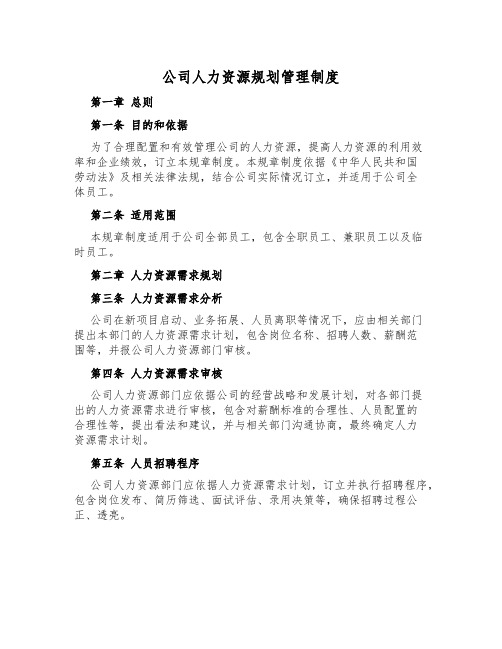 公司人力资源规划管理制度

第一章 总则

第一条 目的和依据

为了合理配置和有效管理公司的人力资源，提高人力资源的利用效率和企业绩效，订立本规章制度。本规章制度依据《中华人民共和国劳动法》及相关法律法规，结合公司实际情况订立，并适用于公司全体员工。

第二条 适用范围

本规章制度适用于公司全部员工，包含全职员工、兼职员工以及临时员工。

第二章 人力资源需求规划

第三条 人力资源需求分析

公司在新项目启动、业务拓展、人员离职等情况下，应由相关部门提出本部门的人力资源需求计划，包含岗位名称、招聘人数、薪酬范围等，并报公司人力资源部门审核。

第四条 人力资源需求审核

公司人力资源部门应依据公司的经营战略和发展计划，对各部门提出的人力资源需求进行审核，包含对薪酬标准的合理性、人员配置的合理性等，提出看法和建议，并与相关部门沟通协商，最终确定人力资源需求计划。

第五条 人员招聘程序

公司人力资源部门应依据人力资源需求计划，订立并执行招聘程序，包含岗位发布、简历筛选、面试评估、录用决策等，确保招聘过程公正、透亮。